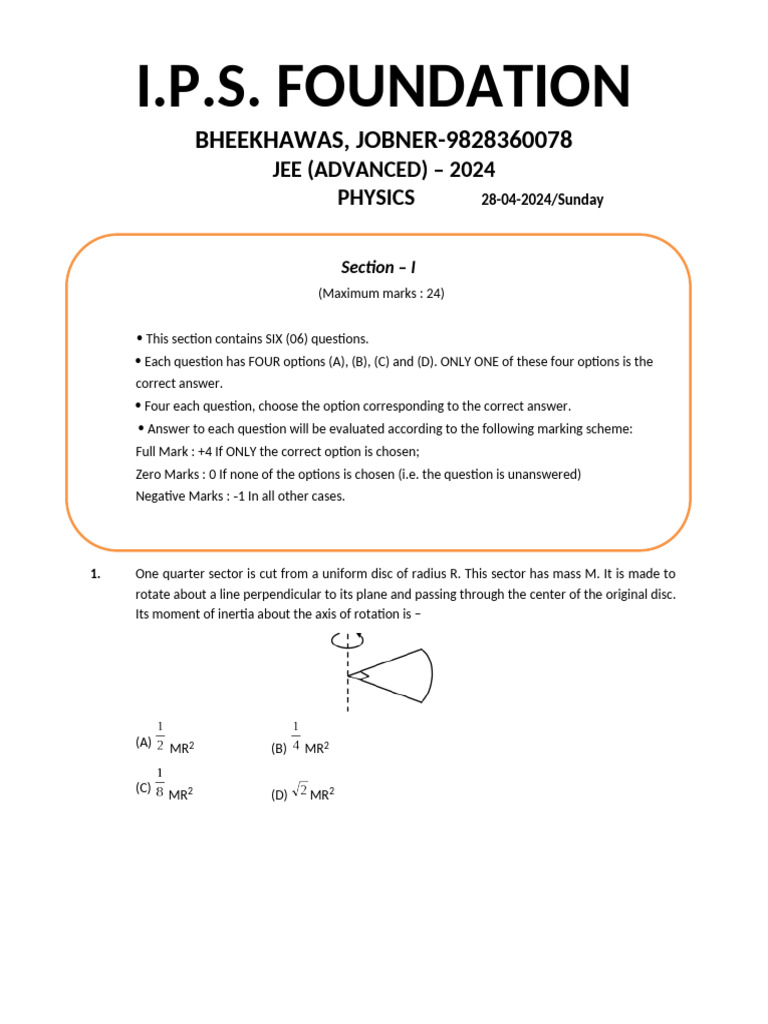 I.P.S. FOUNDATION

BHEEKHAWAS, JOBNER-9828360078

JEE (ADVANCED) – 2024

PHYSICS 28-04-2024/Sunday

Section – I

(Maximum marks : 24)

• This section contains SIX (06) questions.

• Each question has FOUR options (A), (B), (C) and (D). ONLY ONE of these four options is the correct answer.

• Four each question, choose the option corresponding to the correct answer.

• Answer to each question will be evaluated according to the following marking scheme:

Full Mark : +4 If ONLY the correct option is chosen;

Zero Marks : 0 If none of the options is chosen (i.e. the question is unanswered)

Negative Marks : -1 In all other cases.

1. One quarter sector is cut from a uniform disc of radius R. This sector has mass M. It is made to rotate about a line perpendicular to its plane and passing through the center of the original disc. Its moment of inertia about the axis of rotation is –

(A) $\frac{1}{2}$ MR$^2$

(B) $\frac{1}{4}$ MR$^2$

(C) $\frac{1}{8}$ MR$^2$

(D) $\sqrt{2}$ MR$^2$